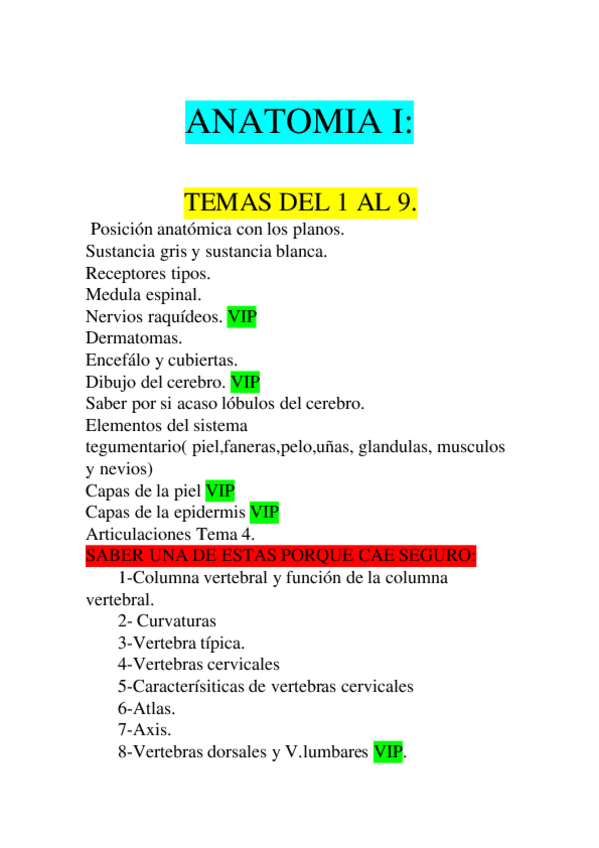 ANATOMIA I:

TEMAS DEL 1 AL 9.

Posición anatómica con los planos.
Sustancia gris y sustancia blanca.
Receptores tipos.
Medula espinal.
Nervios raquídeos. VIP
Dermatomas.
Encefálo y cubiertas.
Dibujo del cerebro. VIP
Saber por si acaso lóbulos del cerebro.
Elementos del sistema tegumentario( piel,faneras,pelo,uñas, glandulas, musculos y nevios)
Capas de la piel VIP
Capas de la epidermis VIP
Articulaciones Tema 4.
SABER UNA DE ESTAS PORQUE CAE SEGURO:
1-Columna vertebral y función de la columna vertebral.
2- Curvaturas
3-Vertebra típica.
4-Vertebras cervicales
5-Caracterísiticas de vertebras cervicales
6-Atlas.
7-Axis.
8-Vertebras dorsales y V.lumbares VIP.